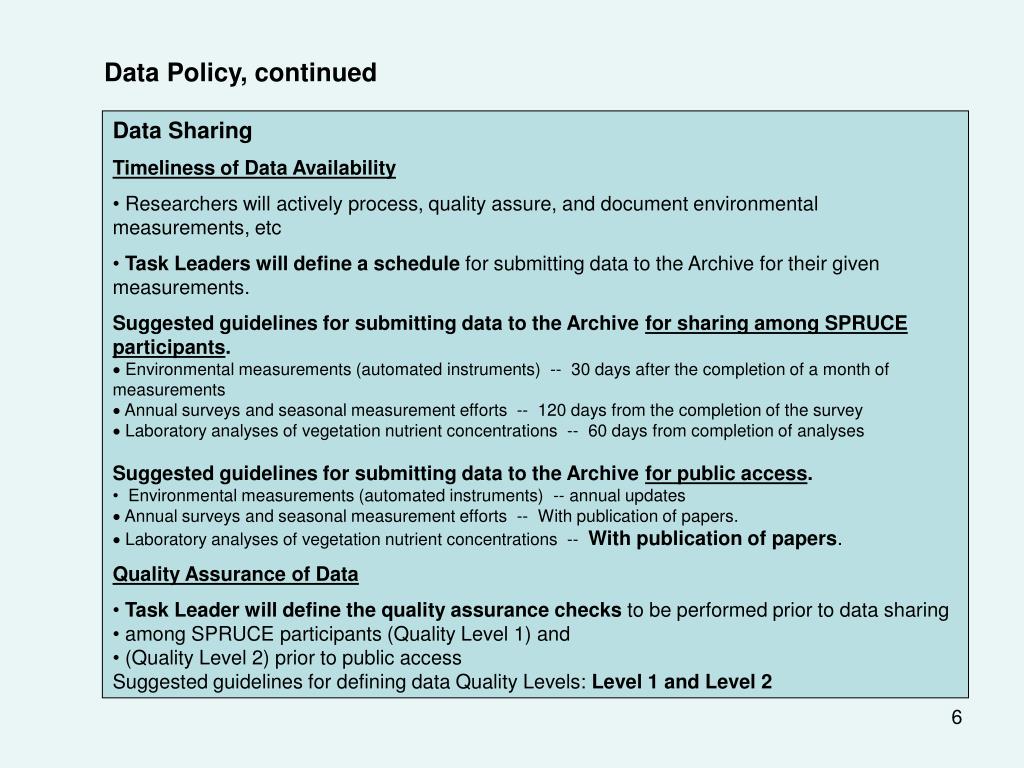 Data Policy, continued

Data Sharing

Timeliness of Data Availability

• Researchers will actively process, quality assure, and document environmental measurements, etc

• Task Leaders will define a schedule for submitting data to the Archive for their given measurements.

Suggested guidelines for submitting data to the Archive for sharing among SPRUCE participants.
• Environmental measurements (automated instruments) -- 30 days after the completion of a month of measurements
• Annual surveys and seasonal measurement efforts -- 120 days from the completion of the survey
• Laboratory analyses of vegetation nutrient concentrations -- 60 days from completion of analyses

Suggested guidelines for submitting data to the Archive for public access.
• Environmental measurements (automated instruments) -- annual updates
• Annual surveys and seasonal measurement efforts -- With publication of papers.
• Laboratory analyses of vegetation nutrient concentrations -- With publication of papers.

Quality Assurance of Data

• Task Leader will define the quality assurance checks to be performed prior to data sharing
• among SPRUCE participants (Quality Level 1) and
• (Quality Level 2) prior to public access
Suggested guidelines for defining data Quality Levels: Level 1 and Level 2

6